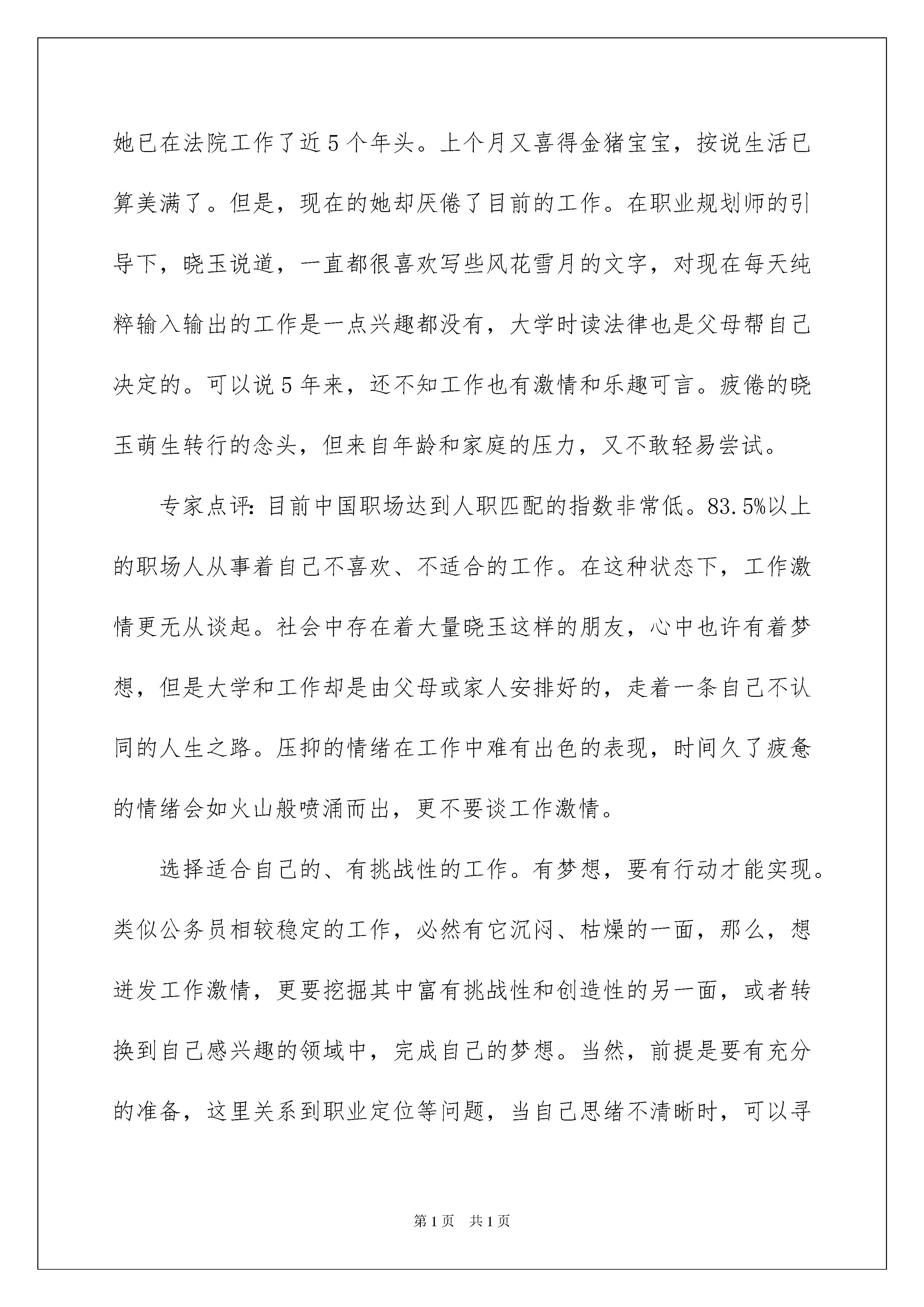 她已在法院工作了近5个年头。上个月又喜得金猪宝宝，按说生活已算美满了。但是，现在的她却厌倦了目前的工作。在职业规划师的引导下，晓玉说道，一直都很喜欢写些风花雪月的文字，对现在每天纯粹输入输出的工作是一点兴趣都没有，大学时读法律也是父母帮自己决定的。可以说5年来，还不知工作也有激情和乐趣可言。疲倦的晓玉萌生转行的念头，但来自年龄和家庭的压力，又不敢轻易尝试。

专家点评：目前中国职场达到人职匹配的指数非常低。83.5%以上的职场人从事着自己不喜欢、不适合的工作。在这种状态下，工作激情更无从谈起。社会中存在着大量晓玉这样的朋友，心中也许有着梦想，但是大学和工作却是由父母或家人安排好的，走着一条自己不认同的人生之路。压抑的情绪在工作中难有出色的表现，时间久了疲惫的情绪会如火山般喷涌而出，更不要谈工作激情。

选择适合自己的、有挑战性的工作。有梦想，要有行动才能实现。类似公务员相较稳定的工作，必然有它沉闷、枯燥的一面，那么，想迸发工作激情，更要挖掘其中富有挑战性和创造性的另一面，或者转换到自己感兴趣的领域中，完成自己的梦想。当然，前提是要有充分的准备，这里关系到职业定位等问题，当自己思绪不清晰时，可以寻

第1页 共1页